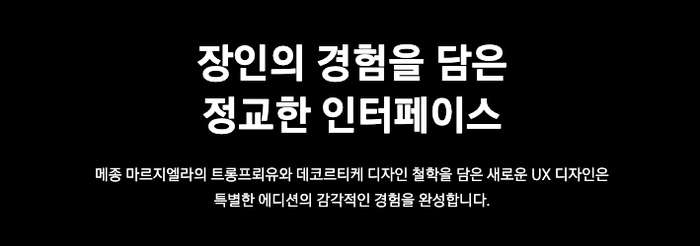 장인의 경험을 담은
정교한 인터페이스

메종 마르지엘라의 트롱프뢰유와 데코르티케 디자인 철학을 담은 새로운 UX 디자인은
특별한 에디션의 감각적인 경험을 완성합니다.